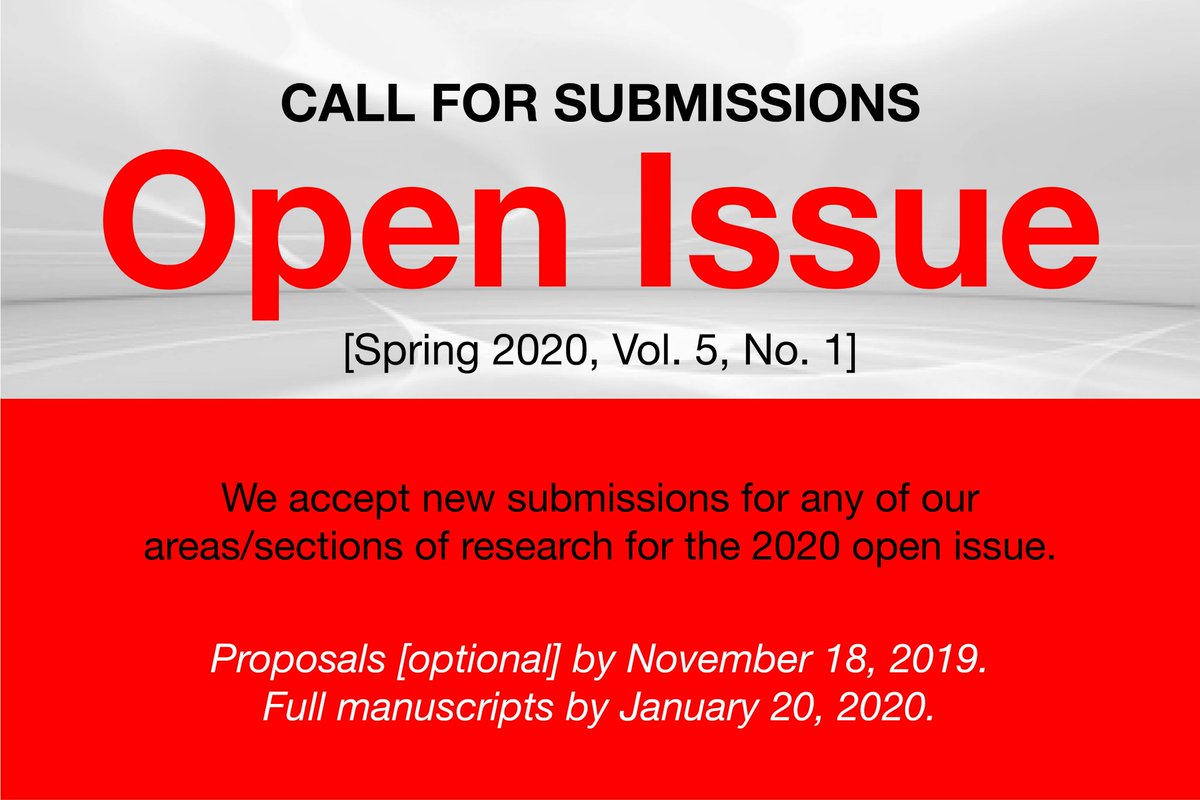 CALL FOR SUBMISSIONS

Open Issue

[Spring 2020, Vol. 5, No. 1]

We accept new submissions for any of our areas/sections of research for the 2020 open issue.

Proposals [optional] by November 18, 2019.
Full manuscripts by January 20, 2020.